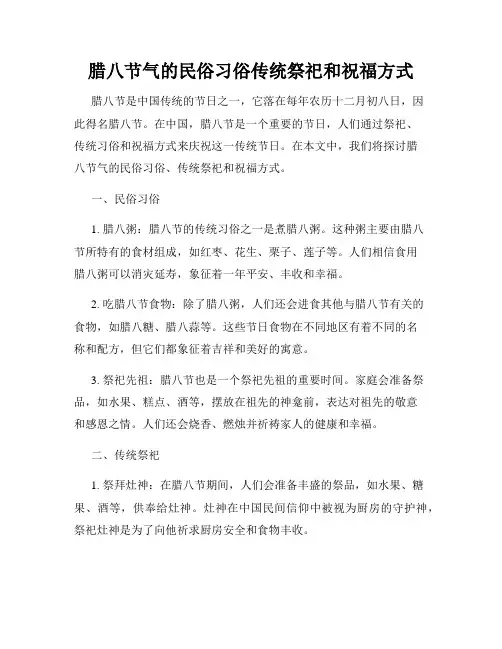 腊八节气的民俗习俗传统祭祀和祝福方式

腊八节是中国传统的节日之一，它落在每年农历十二月初八日，因此得名腊八节。在中国，腊八节是一个重要的节日，人们通过祭祀、传统习俗和祝福方式来庆祝这一传统节日。在本文中，我们将探讨腊八节气的民俗习俗、传统祭祀和祝福方式。

一、民俗习俗

1. 腊八粥：腊八节的传统习俗之一是煮腊八粥。这种粥主要由腊八节所特有的食材组成，如红枣、花生、栗子、莲子等。人们相信食用腊八粥可以消灾延寿，象征着一年平安、丰收和幸福。

2. 吃腊八节食物：除了腊八粥，人们还会进食其他与腊八节有关的食物，如腊八糖、腊八蒜等。这些节日食物在不同地区有着不同的名称和配方，但它们都象征着吉祥和美好的寓意。

3. 祭祀先祖：腊八节也是一个祭祀先祖的重要时间。家庭会准备祭品，如水果、糕点、酒等，摆放在祖先的神龛前，表达对祖先的敬意和感恩之情。人们还会烧香、燃烛并祈祷家人的健康和幸福。

二、传统祭祀

1. 祭拜灶神：在腊八节期间，人们会准备丰盛的祭品，如水果、糖果、酒等，供奉给灶神。灶神在中国民间信仰中被视为厨房的守护神，祭祀灶神是为了向他祈求厨房安全和食物丰收。